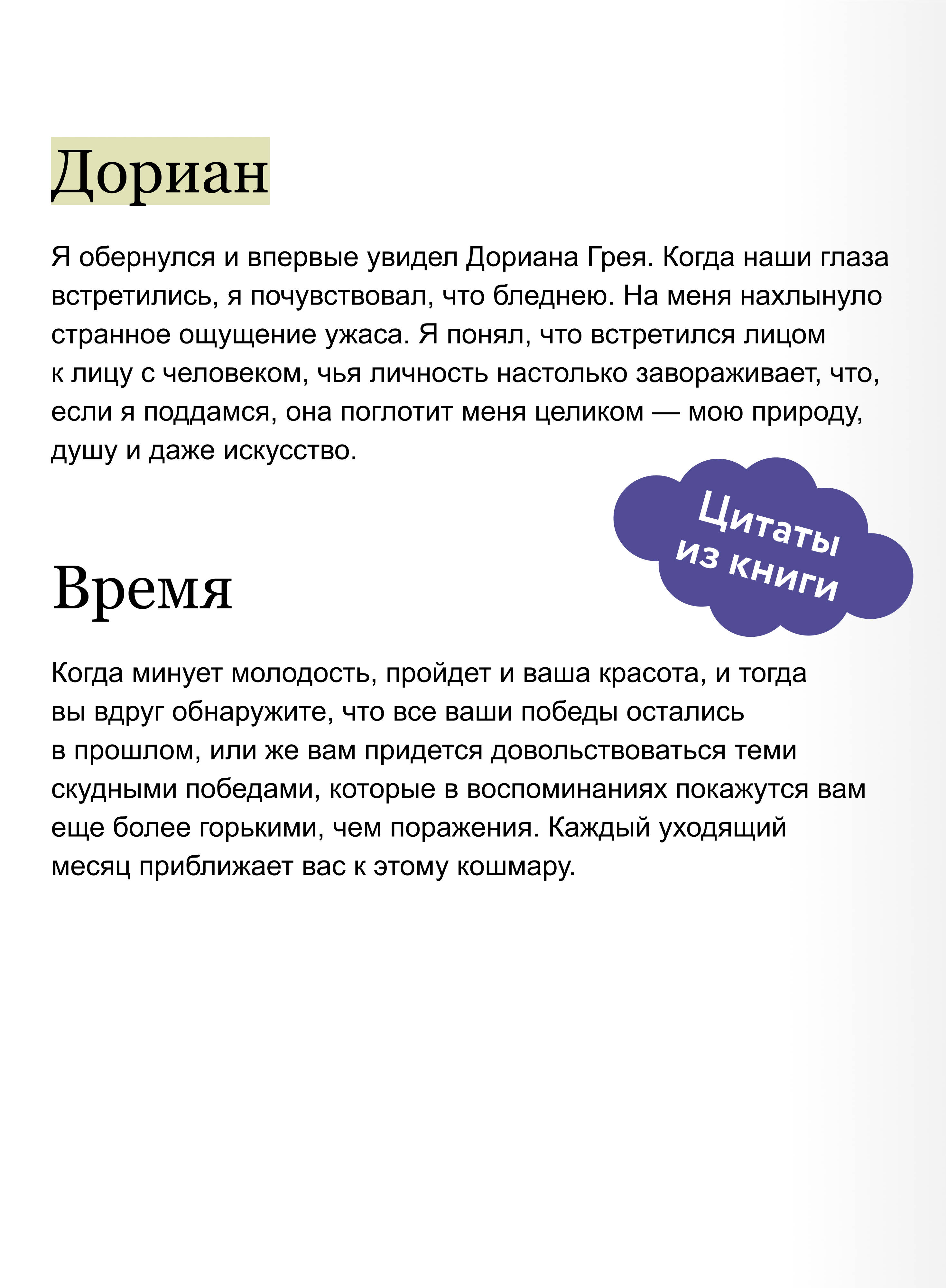 Дориан

Я обернулся и впервые увидел Дориана Грея. Когда наши глаза встретились, я почувствовал, что бледнею. На меня нахлынуло странное ощущение ужаса. Я понял, что встретился лицом к лицу с человеком, чья личность настолько завораживает, что, если я поддамся, она поглотит меня целиком — мою природу, душу и даже искусство.

Цитаты из книги

Время

Когда минует молодость, пройдет и ваша красота, и тогда вы вдруг обнаружите, что все ваши победы остались в прошлом, или же вам придется довольствоваться теми скудными победами, которые в воспоминаниях покажутся вам еще более горькими, чем поражения. Каждый уходящий месяц приближает вас к этому кошмару.